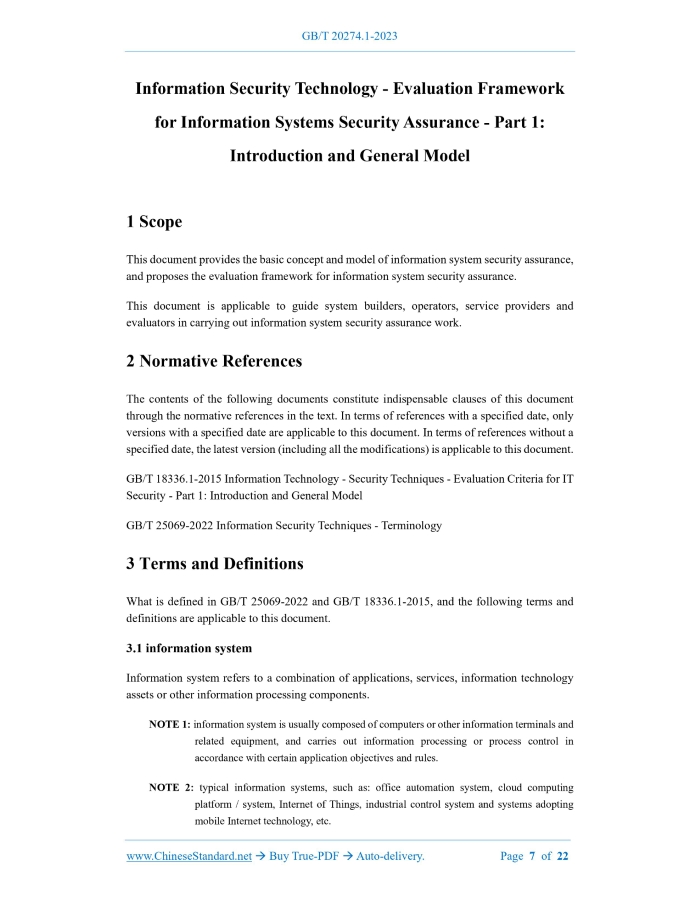 GB/T 20274.1-2023

Information Security Technology - Evaluation Framework for Information Systems Security Assurance - Part 1: Introduction and General Model

1 Scope

This document provides the basic concept and model of information system security assurance, and proposes the evaluation framework for information system security assurance.

This document is applicable to guide system builders, operators, service providers and evaluators in carrying out information system security assurance work.

2 Normative References

The contents of the following documents constitute indispensable clauses of this document through the normative references in the text. In terms of references with a specified date, only versions with a specified date are applicable to this document. In terms of references without a specified date, the latest version (including all the modifications) is applicable to this document.

GB/T 18336.1-2015 Information Technology - Security Techniques - Evaluation Criteria for IT Security - Part 1: Introduction and General Model

GB/T 25069-2022 Information Security Techniques - Terminology

3 Terms and Definitions

What is defined in GB/T 25069-2022 and GB/T 18336.1-2015, and the following terms and definitions are applicable to this document.

3.1 information system

Information system refers to a combination of applications, services, information technology assets or other information processing components.

NOTE 1: information system is usually composed of computers or other information terminals and related equipment, and carries out information processing or process control in accordance with certain application objectives and rules.

NOTE 2: typical information systems, such as: office automation system, cloud computing platform / system, Internet of Things, industrial control system and systems adopting mobile Internet technology, etc.

www.ChineseStandard.net → Buy True-PDF → Auto-delivery. Page 7 of 22